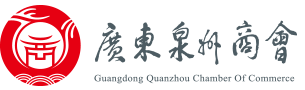 廣東泉州商會
Guangdong Quanzhou Chamber Of Commerce